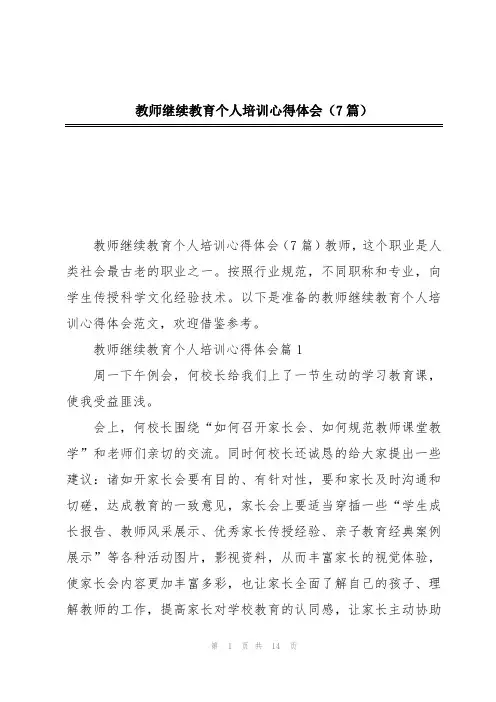 教师继续教育个人培训心得体会（7篇）

教师继续教育个人培训心得体会（7篇）教师，这个职业是人类社会最古老的职业之一。按照行业规范，不同职称和专业，向学生传授科学文化经验技术。以下是准备的教师继续教育个人培训心得体会范文，欢迎借鉴参考。

教师继续教育个人培训心得体会篇1

周一下午例会，何校长给我们上了一节生动的学习教育课，使我受益匪浅。

会上，何校长围绕“如何召开家长会、如何规范教师课堂教学”和老师们亲切的交流。同时何校长还诚恳的给大家提出一些建议：诸如开家长会要有目的、有针对性，要和家长及时沟通和切磋，达成教育的一致意见，家长会上要适当穿插一些“学生成长报告、教师风采展示、优秀家长传授经验、亲子教育经典案例展示”等各种活动图片，影视资料，从而丰富家长的视觉体验，使家长会内容更加丰富多彩，也让家长全面了解自己的孩子、理解教师的工作，提高家长对学校教育的认同感，让家长主动协助

第 1 页 共 14 页